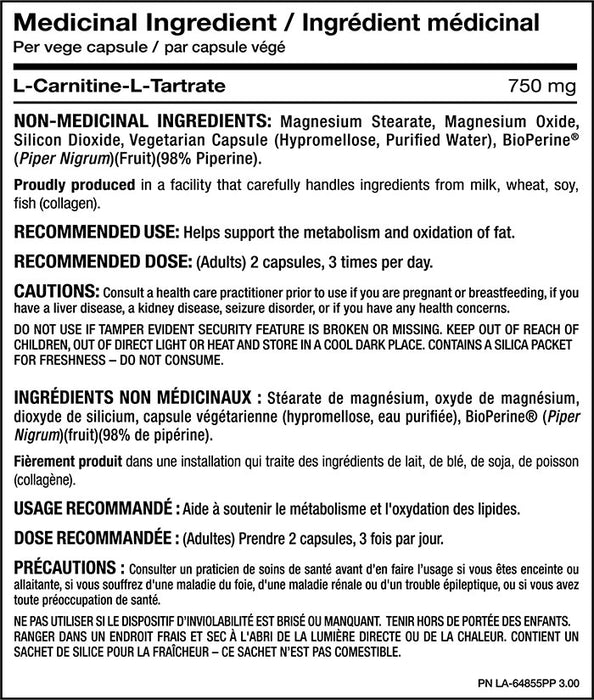 Medicinal Ingredient / Ingrédient médicinal
Per vege capsule / par capsule végé

L-Carnitine-L-Tartrate 750 mg

NON-MEDICINAL INGREDIENTS: Magnesium Stearate, Magnesium Oxide, Silicon Dioxide, Vegetarian Capsule (Hypromellose, Purified Water), BioPerine® (Piper Nigrum)(Fruit)(98% Piperine).

Proudly produced in a facility that carefully handles ingredients from milk, wheat, soy, fish (collagen).

RECOMMENDED USE: Helps support the metabolism and oxidation of fat.

RECOMMENDED DOSE: (Adults) 2 capsules, 3 times per day.

CAUTIONS: Consult a health care practitioner prior to use if you are pregnant or breastfeeding, if you have a liver disease, a kidney disease, seizure disorder, or if you have any health concerns.

DO NOT USE IF TAMPER EVIDENT SECURITY FEATURE IS BROKEN OR MISSING. KEEP OUT OF REACH OF CHILDREN, OUT OF DIRECT LIGHT OR HEAT AND STORE IN A COOL DARK PLACE. CONTAINS A SILICA PACKET FOR FRESHNESS – DO NOT CONSUME.

INGRÉDIENTS NON MÉDICINAUX : Stéarate de magnésium, oxyde de magnésium, dioxyde de silicium, capsule végétarienne (hypromellose, eau purifiée), BioPerine® (Piper Nigrum)(fruit)(98% de pipérine).

Fièrement produit dans une installation qui traite des ingrédients de lait, de blé, de soja, de poisson (collagène).

USAGE RECOMMANDÉ : Aide à soutenir le métabolisme et l'oxydation des lipides.

DOSE RECOMMANDÉE : (Adultes) Prendre 2 capsules, 3 fois par jour.

PRÉCAUTIONS : Consulter un praticien de soins de santé avant d'en faire l'usage si vous êtes enceinte ou allaitante, si vous souffrez d'une maladie du foie, d'une maladie rénale ou d'un trouble épileptique, ou si vous avez toute préoccupation de santé.

NE PAS UTILISER SI LE DISPOSITIF D'INVIOLABILITÉ EST BRISÉ OU MANQUANT. TENIR HORS DE PORTÉE DES ENFANTS. RANGER DANS UN ENDROIT FRAIS ET SEC À L'ABRI DE LA LUMIÈRE DIRECTE OU DE LA CHALEUR. CONTIENT UN SACHET DE SILICE POUR LA FRAÎCHEUR – CE SACHET N'EST PAS COMESTIBLE.

PN LA-64855PP 3.00